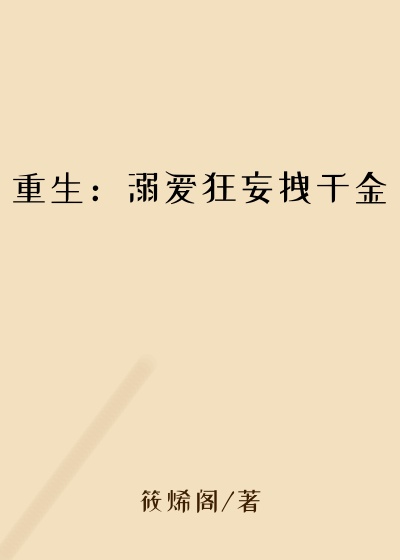 重生：溺爱狂妄拽千金

筱烯阁/著